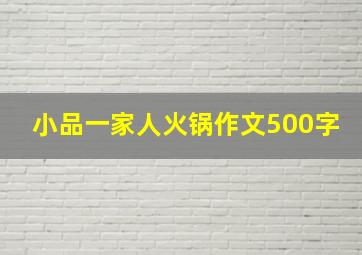 小品一家人火锅作文500字